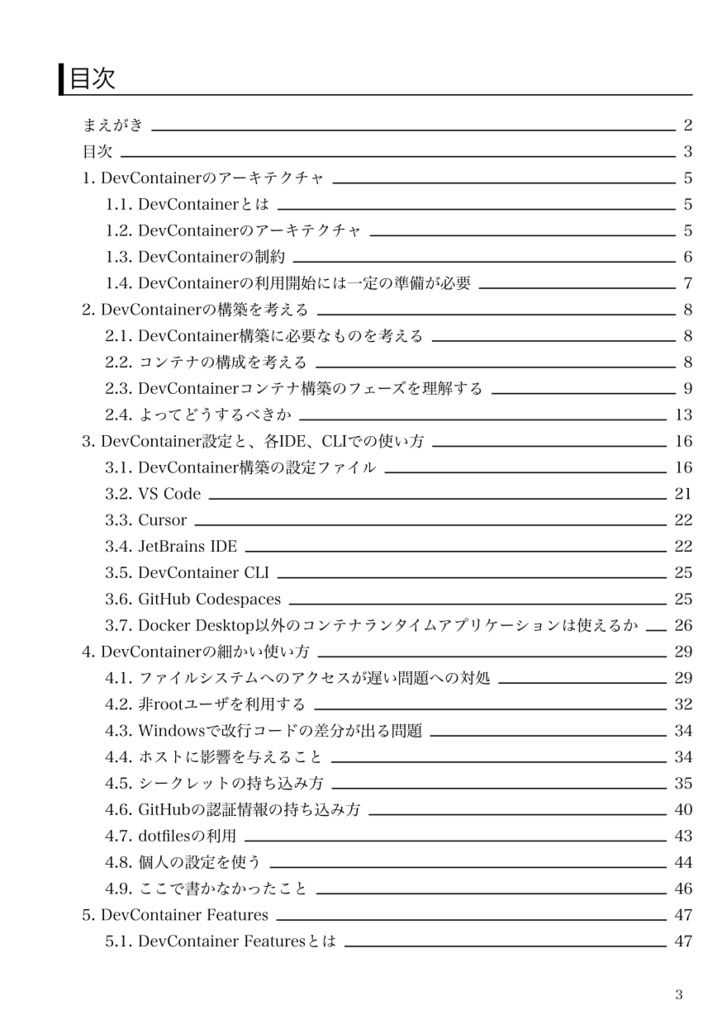 目次

まえがき 2
目次 3
1. DevContainerのアーキテクチャ 5
1.1. DevContainerとは 5
1.2. DevContainerのアーキテクチャ 5
1.3. DevContainerの制約 6
1.4. DevContainerの利用開始には一定の準備が必要 7
2. DevContainerの構築を考える 8
2.1. DevContainer構築に必要なものを考える 8
2.2. コンテナの構成を考える 8
2.3. DevContainerコンテナ構築のフェーズを理解する 9
2.4. よってどうするべきか 13
3. DevContainer設定と、各IDE、CLIでの使い方 16
3.1. DevContainer構築の設定ファイル 16
3.2. VS Code 21
3.3. Cursor 22
3.4. JetBrains IDE 22
3.5. DevContainer CLI 25
3.6. GitHub Codespaces 25
3.7. Docker Desktop以外のコンテナランタイムアプリケーションは使えるか 26
4. DevContainerの細かい使い方 29
4.1. ファイルシステムへのアクセスが遅い問題への対処 29
4.2. 非rootユーザを利用する 32
4.3. Windowsで改行コードの差分が出る問題 34
4.4. ホストに影響を与えること 34
4.5. シークレットの持ち込み方 35
4.6. GitHubの認証情報の持ち込み方 40
4.7. dotfilesの利用 43
4.8. 個人の設定を使う 44
4.9. ここで書かなかったこと 46
5. DevContainer Features 47
5.1. DevContainer Featuresとは 47

3